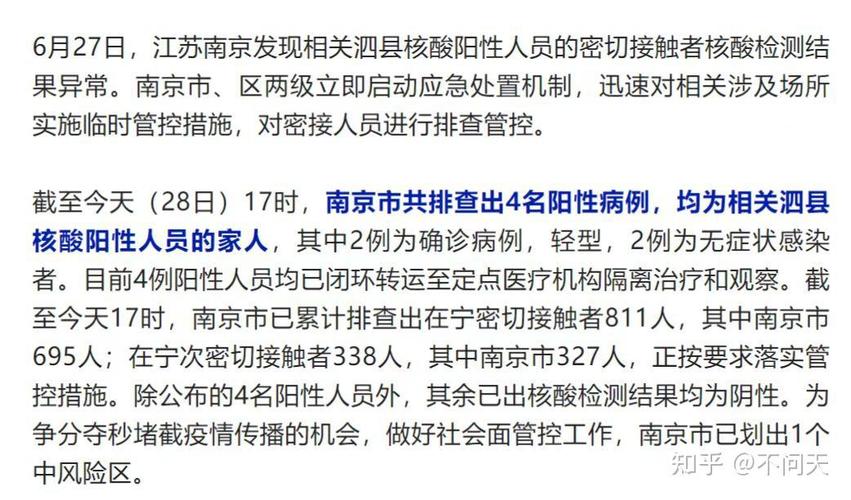 6月27日，江苏南京发现相关泗县核酸阳性人员的密切接触者核酸检测结果异常。南京市、区两级立即启动应急处置机制，迅速对相关涉及场所实施临时管控措施，对密接人员进行排查管控。

截至今天（28日）17时，南京市共排查出4名阳性病例，均为相关泗县核酸阳性人员的家人，其中2例为确诊病例，轻型，2例为无症状感染者。目前4例阳性人员均已闭环转运至定点医疗机构隔离治疗和观察。截至今天17时，南京市已累计排查出在宁密切接触者811人，其中南京市695人；在宁次密切接触者338人，其中南京市327人，正按要求落实管控措施。除公布的4名阳性人员外，其余已出核酸检测结果均为阴性。为争分夺秒堵截疫情传播的机会，做好社会面管控工作，南京市已划出1个中风险区。

知乎 @不问天